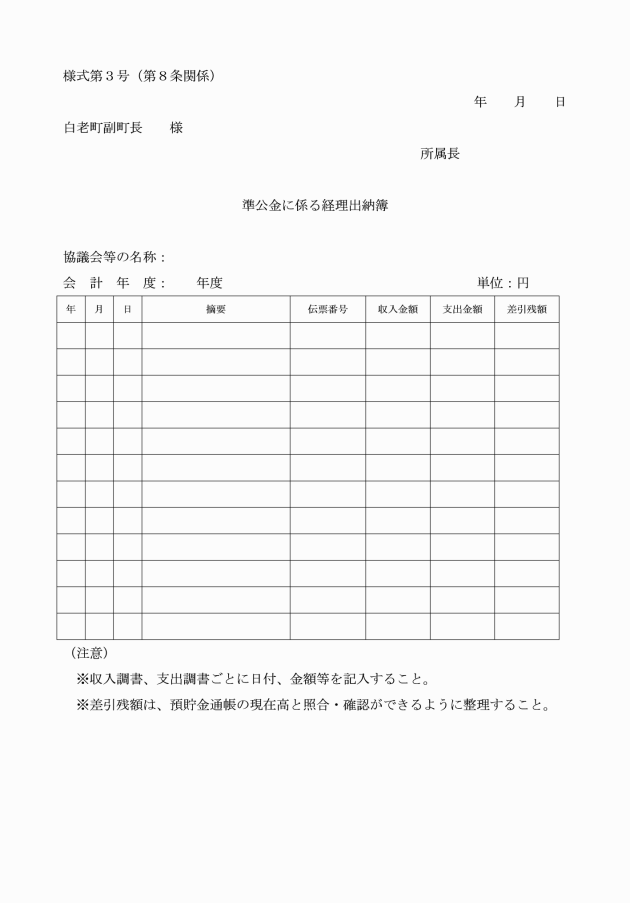 様式第3号（第8条関係）

年　月　日

白老町副町長　様

所属長

準公金に係る経理出納簿

協議会等の名称：

会 計 年 度：　年度

単位：円

| 年 | 月 | 日 | 摘要 | 伝票番号 | 収入金額 | 支出金額 | 差引残額 |
|---|---|---|---|---|---|---|---|
|  |  |  |  |  |  |  |  |
|  |  |  |  |  |  |  |  |
|  |  |  |  |  |  |  |  |
|  |  |  |  |  |  |  |  |
|  |  |  |  |  |  |  |  |
|  |  |  |  |  |  |  |  |
|  |  |  |  |  |  |  |  |
|  |  |  |  |  |  |  |  |
|  |  |  |  |  |  |  |  |
|  |  |  |  |  |  |  |  |
|  |  |  |  |  |  |  |  |
|  |  |  |  |  |  |  |  |

（注意）

※収入調書、支出調書ごとに日付、金額等を記入すること。

※差引残額は、預貯金通帳の現在高と照合・確認ができるように整理すること。